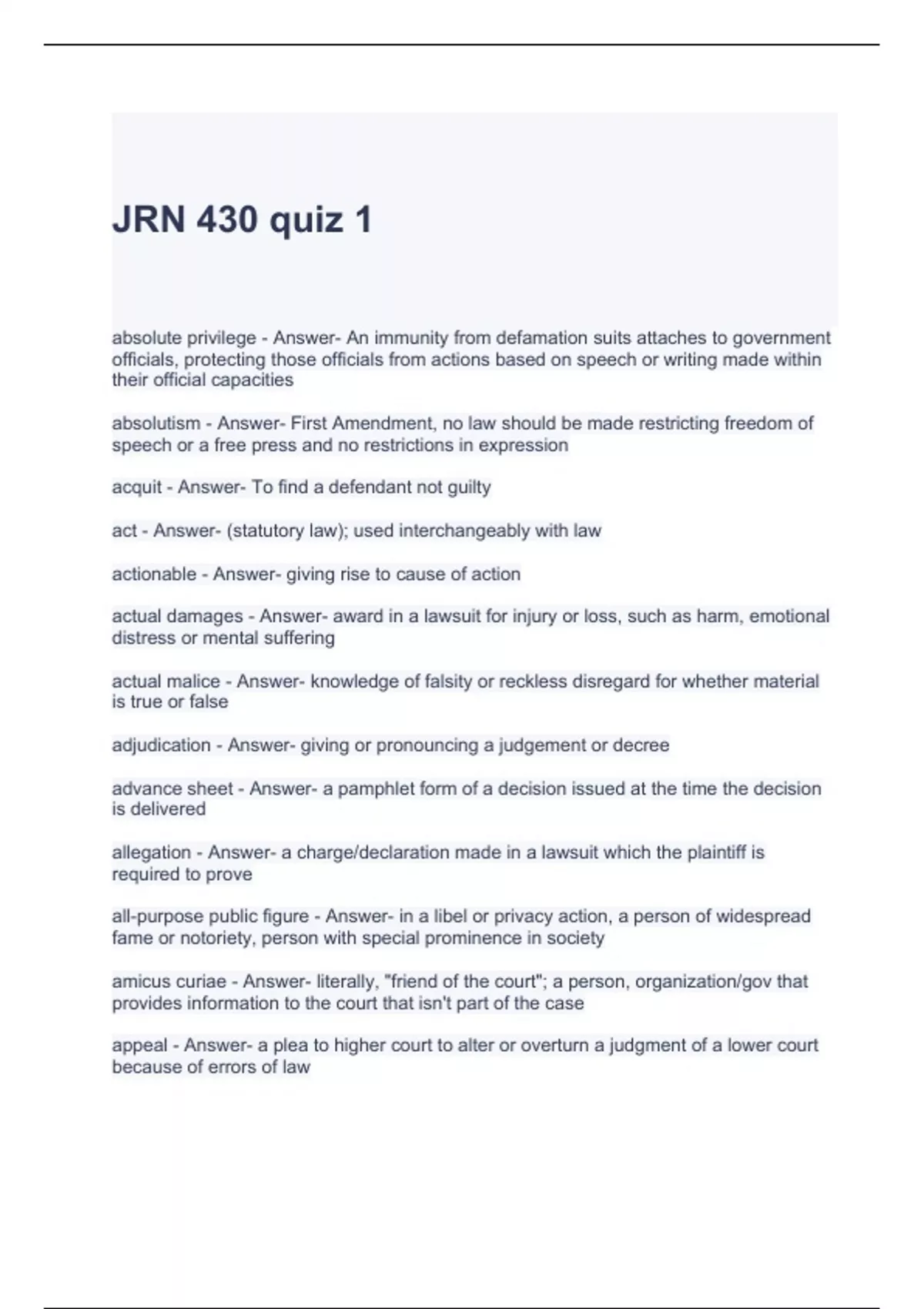 JRN 430 quiz 1

absolute privilege - Answer- An immunity from defamation suits attaches to government officials, protecting those officials from actions based on speech or writing made within their official capacities

absolutism - Answer- First Amendment, no law should be made restricting freedom of speech or a free press and no restrictions in expression

acquit - Answer- To find a defendant not guilty

act - Answer- (statutory law); used interchangeably with law

actionable - Answer- giving rise to cause of action

actual damages - Answer- award in a lawsuit for injury or loss, such as harm, emotional distress or mental suffering

actual malice - Answer- knowledge of falsity or reckless disregard for whether material is true or false

adjudication - Answer- giving or pronouncing a judgement or decree

advance sheet - Answer- a pamphlet form of a decision issued at the time the decision is delivered

allegation - Answer- a charge/declaration made in a lawsuit which the plaintiff is required to prove

all-purpose public figure - Answer- in a libel or privacy action, a person of widespread fame or notoriety, person with special prominence in society

amicus curiae - Answer- literally, "friend of the court"; a person, organization/gov that provides information to the court that isn't part of the case

appeal - Answer- a plea to higher court to alter or overturn a judgment of a lower court because of errors of law